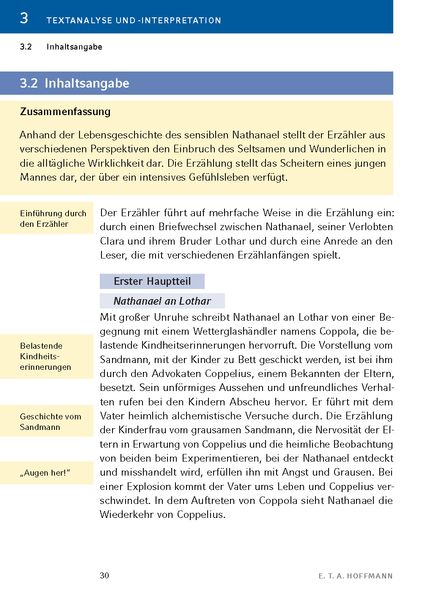 3 TEXTANALYSE UND -INTERPRETATION

3.2 Inhaltsangabe

3.2 Inhaltsangabe

Zusammenfassung

Anhand der Lebensgeschichte des sensiblen Nathanael stellt der Erzähler aus verschiedenen Perspektiven den Einbruch des Seltsamen und Wunderlichen in die alltägliche Wirklichkeit dar. Die Erzählung stellt das Scheitern eines jungen Mannes dar, der über ein intensives Gefühlsleben verfügt.

Einführung durch den Erzähler

Der Erzähler führt auf mehrfache Weise in die Erzählung ein: durch einen Briefwechsel zwischen Nathanael, seiner Verlobten Clara und ihrem Bruder Lothar und durch eine Anrede an den Leser, die mit verschiedenen Erzählanfängen spielt.

Erster Hauptteil

Nathanael an Lothar

Belastende Kindheitserinnerungen

Geschichte vom Sandmann

„Augen her!"

Mit großer Unruhe schreibt Nathanael an Lothar von einer Begegnung mit einem Wetterglashändler namens Coppola, die belastende Kindheitserinnerungen hervorruft. Die Vorstellung vom Sandmann, mit der Kinder zu Bett geschickt werden, ist bei ihm durch den Advokaten Coppelius, einem Bekannten der Eltern, besetzt. Sein unförmiges Aussehen und unfreundliches Verhalten rufen bei den Kindern Abscheu hervor. Er führt mit dem Vater heimlich alchemistische Versuche durch. Die Erzählung der Kinderfrau vom grausamen Sandmann, die Nervosität der Eltern in Erwartung von Coppelius und die heimliche Beobachtung von beiden beim Experimentieren, bei der Nathanael entdeckt und misshandelt wird, erfüllen ihn mit Angst und Grausen. Bei einer Explosion kommt der Vater ums Leben und Coppelius verschwindet. In dem Auftreten von Coppola sieht Nathanael die Wiederkehr von Coppelius.

30 E. T. A. HOFFMANN